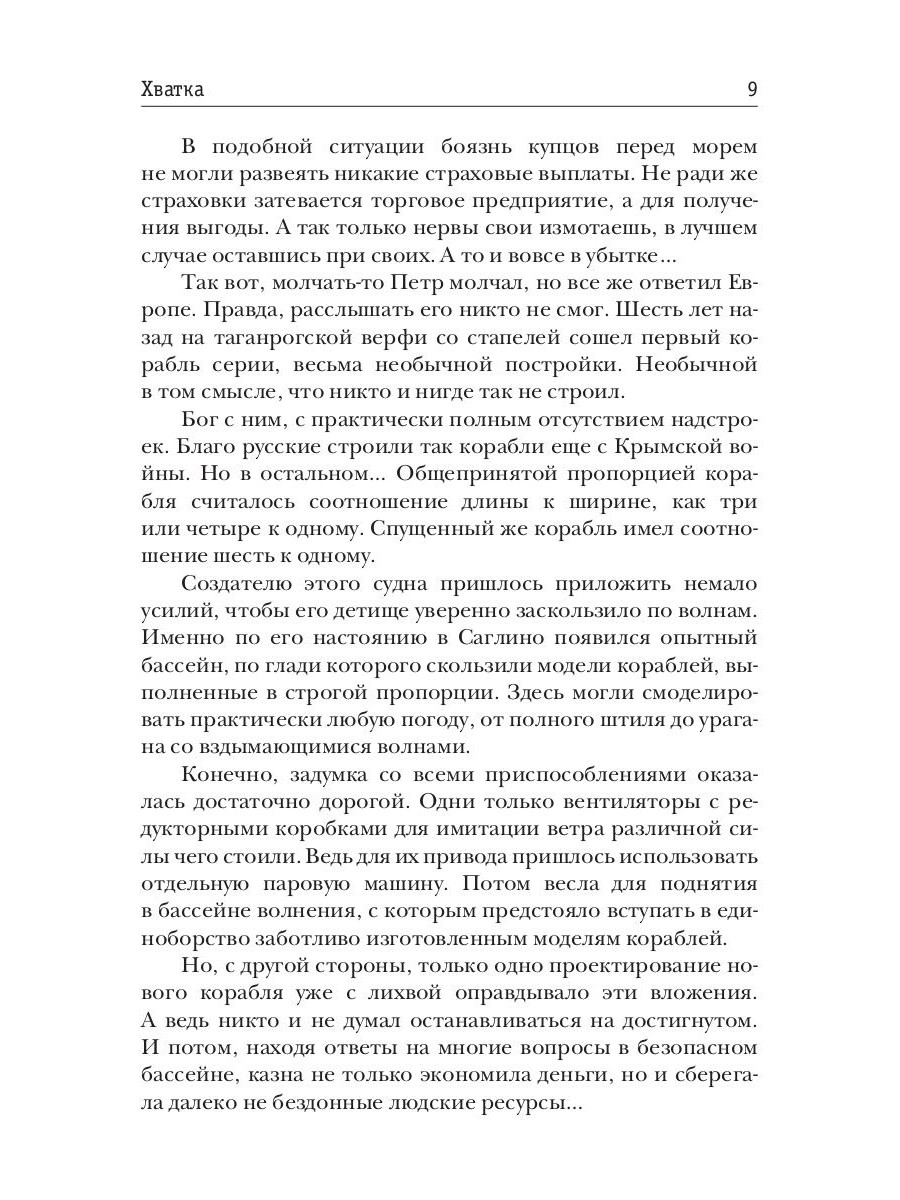 Хватка 9

В подобной ситуации боязнь купцов перед морем не могли развеять никакие страховые выплаты. Не ради же страховки затевается торговое предприятие, а для получения выгоды. А так только нервы свои измотаешь, в лучшем случае оставшись при своих. А то и вовсе в убытке...

Так вот, молчать-то Петр молчал, но все же ответил Европе. Правда, расслышать его никто не смог. Шесть лет назад на таганрогской верфи со стапелей сошел первый корабль серии, весьма необычной постройки. Необычной в том смысле, что никто и нигде так не строил.

Бог с ним, с практически полным отсутствием надстроек. Благо русские строили так корабли еще с Крымской войны. Но в остальном... Общепринятой пропорцией корабля считалось соотношение длины к ширине, как три или четыре к одному. Спущенный же корабль имел соотношение шесть к одному.

Создателю этого судна пришлось приложить немало усилий, чтобы его детище уверенно заскользило по волнам. Именно по его настоянию в Саглино появился опытный бассейн, по глади которого скользили модели кораблей, выполненные в строгой пропорции. Здесь могли смоделировать практически любую погоду, от полного штиля до урагана со вздымающимися волнами.

Конечно, задумка со всеми приспособлениями оказалась достаточно дорогой. Одни только вентиляторы с редукторными коробками для имитации ветра различной силы чего стоили. Ведь для их привода пришлось использовать отдельную паровую машину. Потом весла для поднятия в бассейне волнения, с которым предстояло вступать в единоборство заботливо изготовленным моделям кораблей.

Но, с другой стороны, только одно проектирование нового корабля уже с лихвой оправдывало эти вложения. А ведь никто и не думал останавливаться на достигнутом. И потом, находя ответы на многие вопросы в безопасном бассейне, казна не только экономила деньги, но и сберегала далеко не бездонные людские ресурсы...